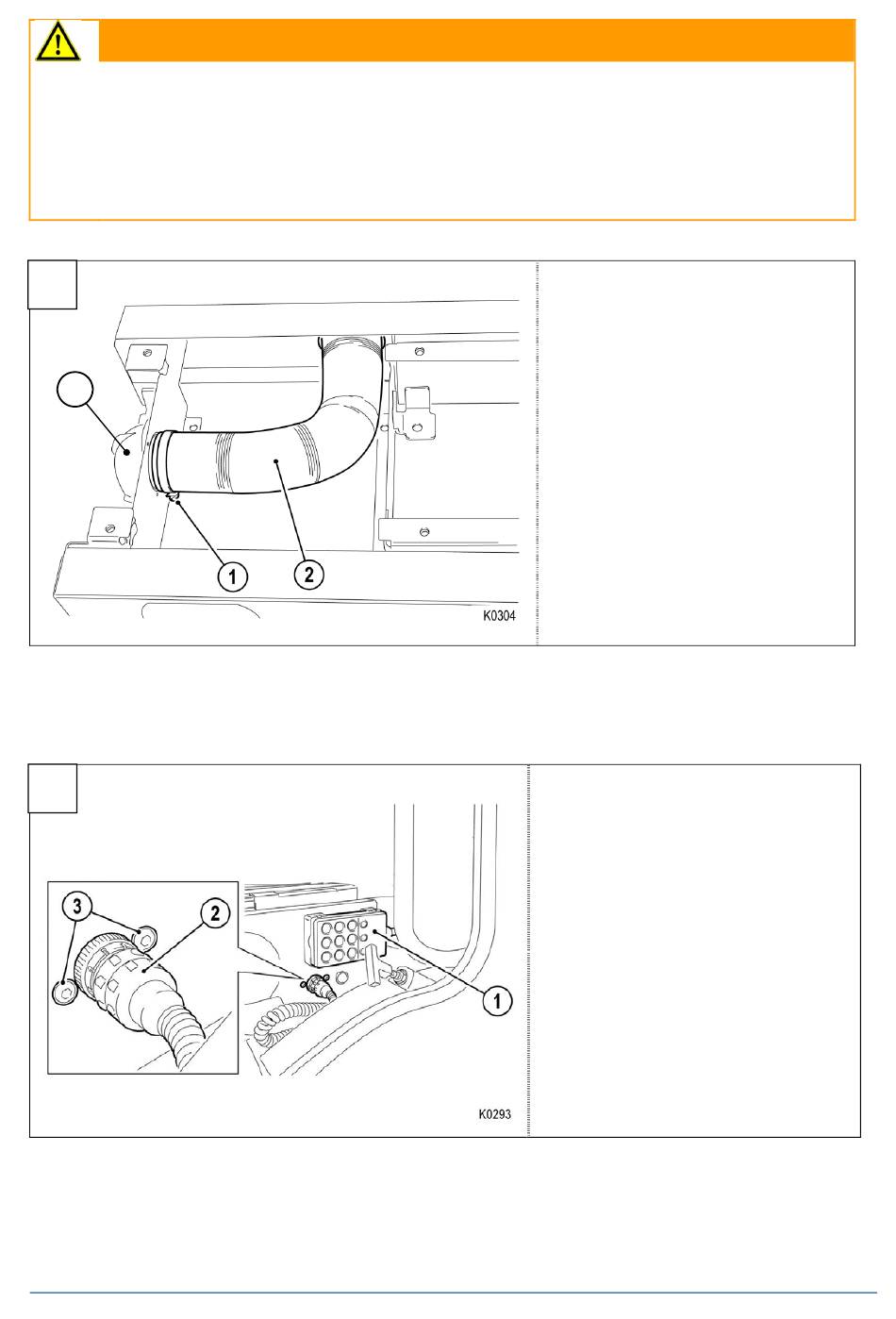 1

2

K0304

3

2

1

K0293